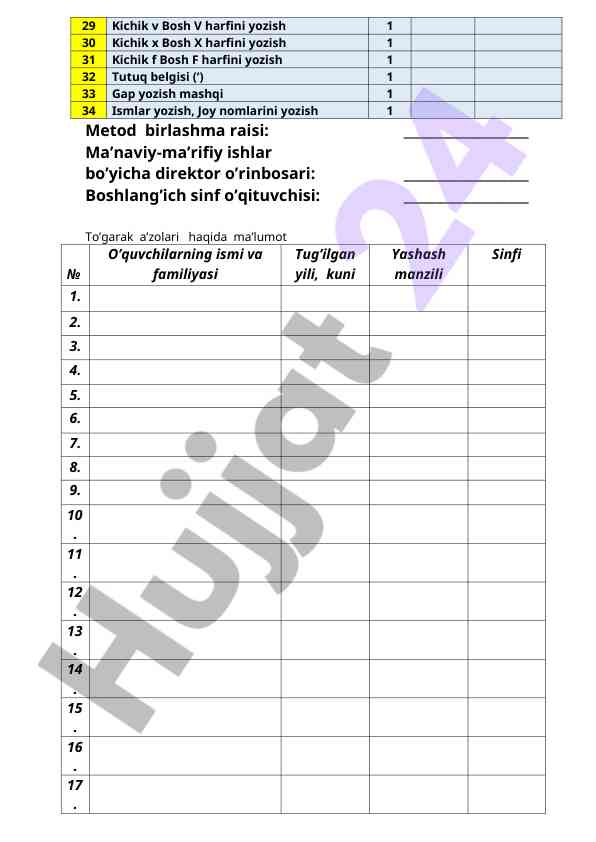 | 29 | Kichik v Bosh V harfini yozish | 1 | | |
|---|---|---|---|---|
| 30 | Kichik x Bosh X harfini yozish | 1 | | |
| 31 | Kichik f Bosh F harfini yozish | 1 | | |
| 32 | Tutuq belgisi (’) | 1 | | |
| 33 | Gap yozish mashqi | 1 | | |
| 34 | Ismlar yozish, Joy nomlarini yozish | 1 | | |

Metod birlashma raisi: ____________

Ma’naviy-ma’rifiy ishlar bo’yicha direktor o’rinbosari: ____________

Boshlang’ich sinf o’qituvchisi: ____________

To’garak a’zolari haqida ma’lumot

| № | O’quvchilarning ismi va familiyasi | Tug’ilgan yili, kuni | Yashash manzili | Sinfi |
|---|---|---|---|---|
| 1. | | | | |
| 2. | | | | |
| 3. | | | | |
| 4. | | | | |
| 5. | | | | |
| 6. | | | | |
| 7. | | | | |
| 8. | | | | |
| 9. | | | | |
| 10. | | | | |
| 11. | | | | |
| 12. | | | | |
| 13. | | | | |
| 14. | | | | |
| 15. | | | | |
| 16. | | | | |
| 17. | | | | |

Hujjat 24